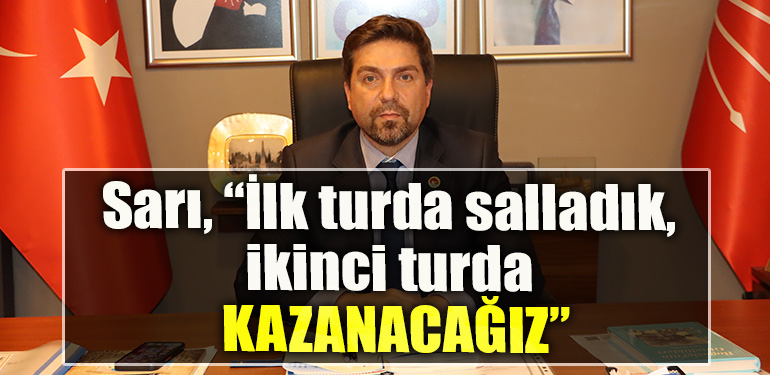 Sarı, “İlk turda salladık, ikinci turda KAZANACAĞIZ”